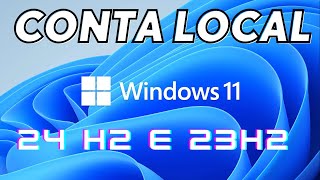 CONTA LOCAL

Windows 11

24 H2 E 23H2